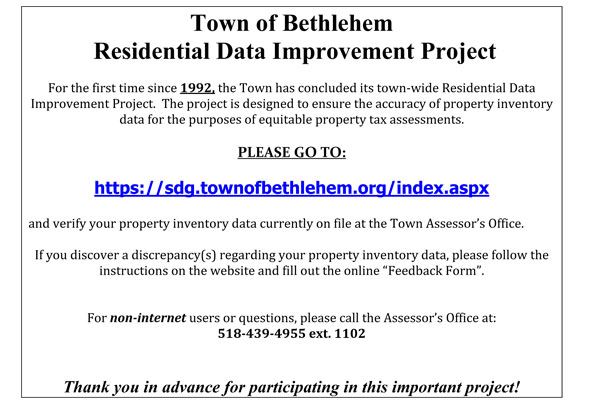 Town of Bethlehem
Residential Data Improvement Project

For the first time since 1992, the Town has concluded its town-wide Residential Data Improvement Project. The project is designed to ensure the accuracy of property inventory data for the purposes of equitable property tax assessments.

PLEASE GO TO:

https://sdg.townofbethlehem.org/index.aspx

and verify your property inventory data currently on file at the Town Assessor's Office.

If you discover a discrepancy(s) regarding your property inventory data, please follow the instructions on the website and fill out the online "Feedback Form".

For non-internet users or questions, please call the Assessor's Office at:
518-439-4955 ext. 1102

Thank you in advance for participating in this important project!